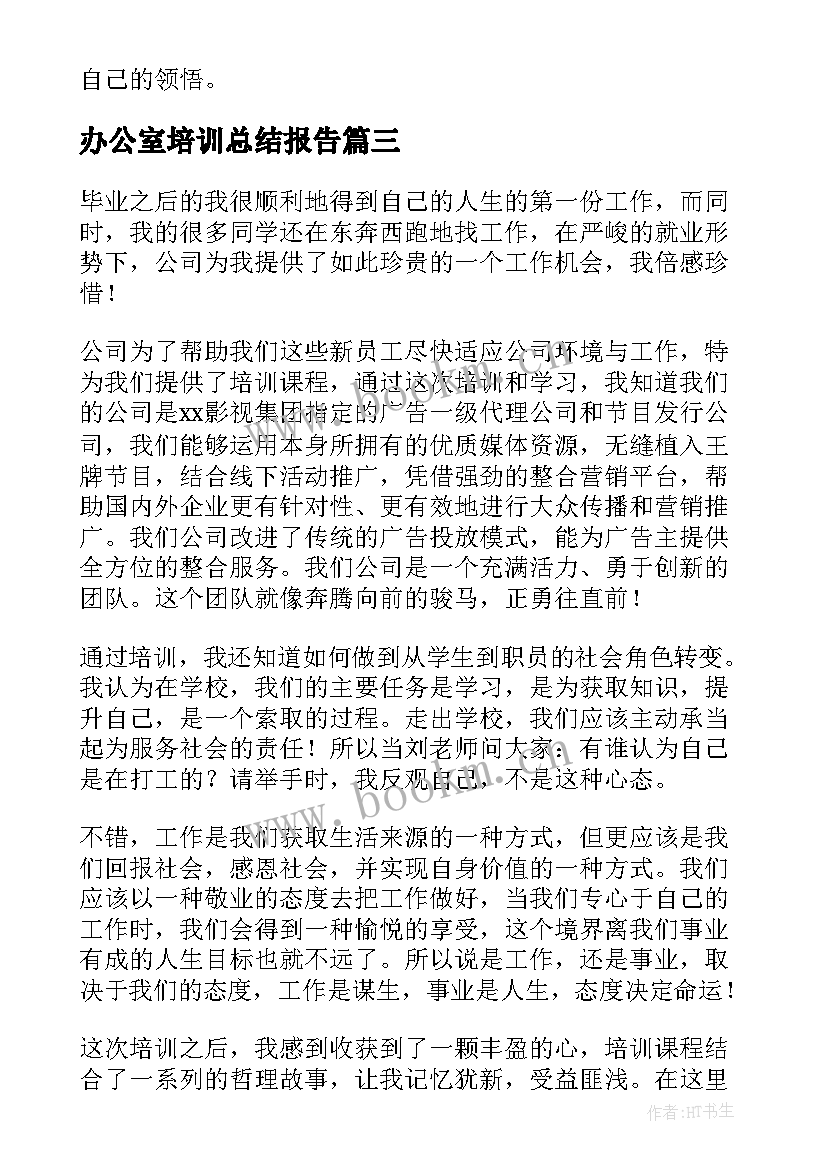 自己的领悟。

办公室培训总结报告篇三

毕业之后的我很顺利地得到自己的人生的第一份工作，而同时，我的很多同学还在东奔西跑地找工作，在严峻的就业形势下，公司为我提供了如此珍贵的一个工作机会，我倍感珍惜！

公司为了帮助我们这些新员工尽快适应公司环境与工作，特为我们提供了培训课程，通过这次培训和学习，我知道我们的公司是xx影视集团指定的广告一级代理公司和节目发行公司，我们能够运用本身所拥有的优质媒体资源，无缝植入王牌节目，结合线下活动推广，凭借强劲的整合营销平台，帮助国内外企业更有针对性、更有效地进行大众传播和营销推广。我们公司改进了传统的广告投放模式，能为广告主提供全方位的整合服务。我们公司是一个充满活力、勇于创新的团队。这个团队就像奔腾向前的骏马，正勇往直前！

通过培训，我还知道如何做到从学生到职员的社会角色转变。我认为在学校，我们的主要任务是学习，是为获取知识，提升自己，是一个索取的过程。走出学校，我们应该主动承当起为服务社会的责任！所以当刘老师问大家：有谁认为自己是在打工的？请举手时，我反观自己，不是这种心态。

不错，工作是我们获取生活来源的一种方式，但更应该是我们回报社会，感恩社会，并实现自身价值的一种方式。我们应该以一种敬业的态度去把工作做好，当我们专心于自己的工作时，我们会得到一种愉悦的享受，这个境界离我们事业有成的人生目标也就不远了。所以说是工作，还是事业，取决于我们的态度，工作是谋生，事业是人生，态度决定命运！

这次培训之后，我感到收获到了一颗丰盈的心，培训课程结合了一系列的哲理故事，让我记忆犹新，受益匪浅。在这里

www.bookm.com

作者:HT书生